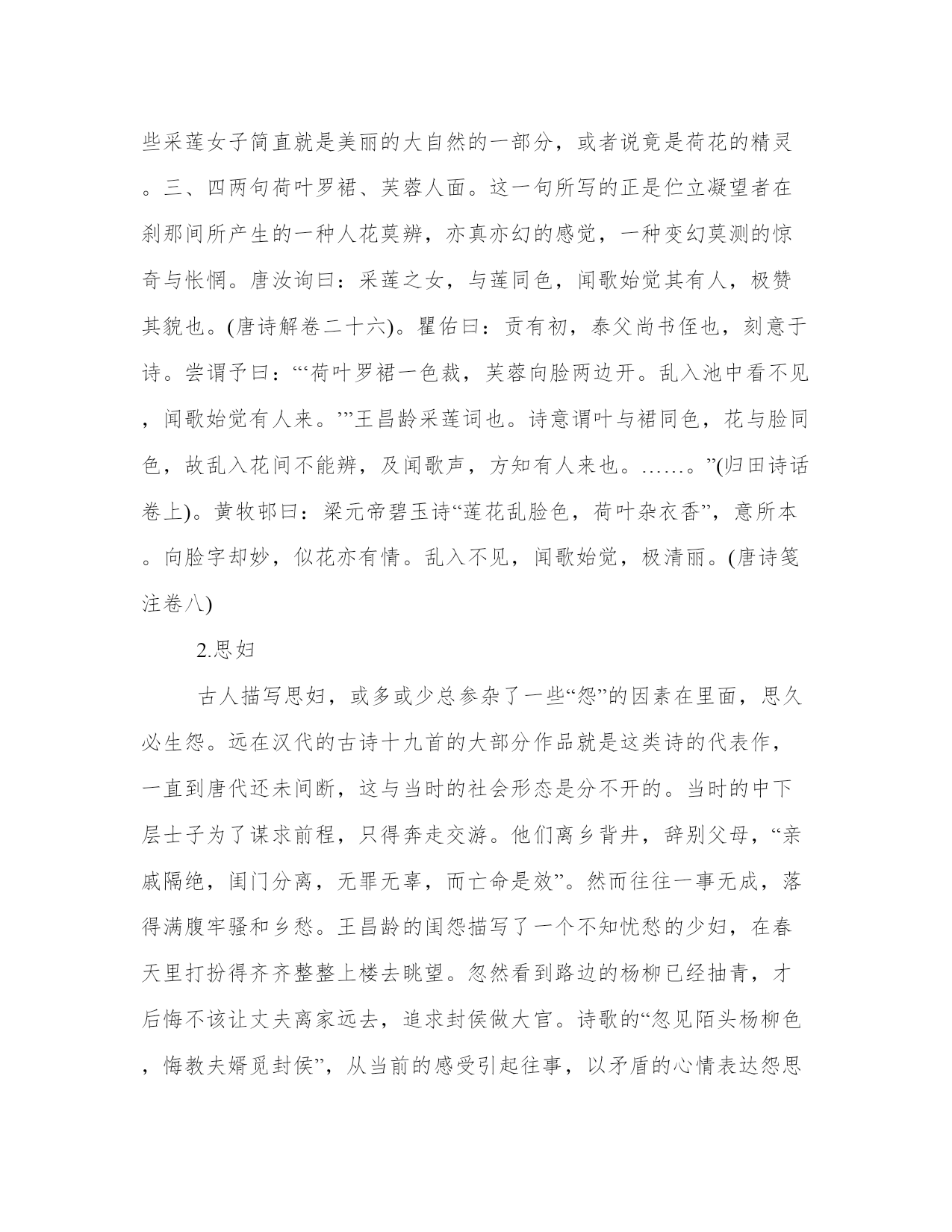 些采莲女子简直就是美丽的大自然的一部分，或者说竟是荷花的精灵。三、四两句荷叶罗裙、芙蓉人面。这一句所写的正是伫立凝望者在刹那间所产生的一种人花莫辨，亦真亦幻的感觉，一种变幻莫测的惊奇与怅惘。唐汝询曰：采莲之女，与莲同色，闻歌始觉其有人，极赞其貌也。(唐诗解卷二十六)。瞿佑曰：贡有初，泰父尚书侄也，刻意于诗。尝谓予曰：“‘荷叶罗裙一色裁，芙蓉向脸两边开。乱入池中看不见，闻歌始觉有人来。’”王昌龄采莲词也。诗意谓叶与裙同色，花与脸同色，故乱入花间不能辨，及闻歌声，方知有人来也。……。”(归田诗话卷上)。黄牧邨曰：梁元帝碧玉诗“莲花乱脸色，荷叶杂衣香”，意所本。向脸字却妙，似花亦有情。乱入不见，闻歌始觉，极清丽。(唐诗笺注卷八)

2.思妇

古人描写思妇，或多或少总参杂了一些“怨”的因素在里面，思久必生怨。远在汉代的古诗十九首的大部分作品就是这类诗的代表作，一直到唐代还未间断，这与当时的社会形态是分不开的。当时的中下层士子为了谋求前程，只得奔走交游。他们离乡背井，辞别父母，“亲戚隔绝，闺门分离，无罪无辜，而亡命是效”。然而往往一事无成，落得满腹牢骚和乡愁。王昌龄的闺怨描写了一个不知忧愁的少妇，在春天里打扮得齐齐整整上楼去眺望。忽然看到路边的杨柳已经抽青，才后悔不该让丈夫离家远去，追求封侯做大官。诗歌的“忽见陌头杨柳色，悔教夫婿觅封侯”，从当前的感受引起往事，以矛盾的心情表达怨思